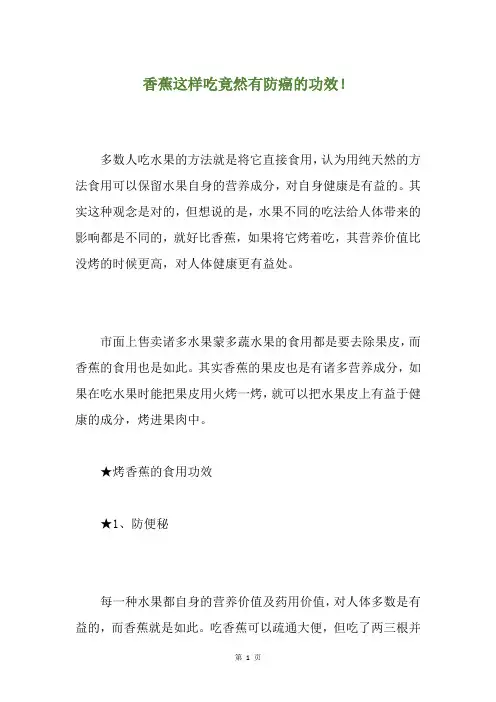 香蕉这样吃竟然有防癌的功效！

多数人吃水果的方法就是将它直接食用，认为用纯天然的方法食用可以保留水果自身的营养成分，对自身健康是有益的。其实这种观念是对的，但想说的是，水果不同的吃法给人体带来的影响都是不同的，就好比香蕉，如果将它烤着吃，其营养价值比没烤的时候更高，对人体健康更有益处。

市面上售卖诸多水果蒙多蔬水果的食用都是要去除果皮，而香蕉的食用也是如此。其实香蕉的果皮也是有诸多营养成分，如果在吃水果时能把果皮用火烤一烤，就可以把水果皮上有益于健康的成分，烤进果肉中。

★烤香蕉的食用功效

★1、防便秘

每一种水果都自身的营养价值及药用价值，对人体多数是有益的，而香蕉就是如此。吃香蕉可以疏通大便，但吃了两三根并

第 1 页